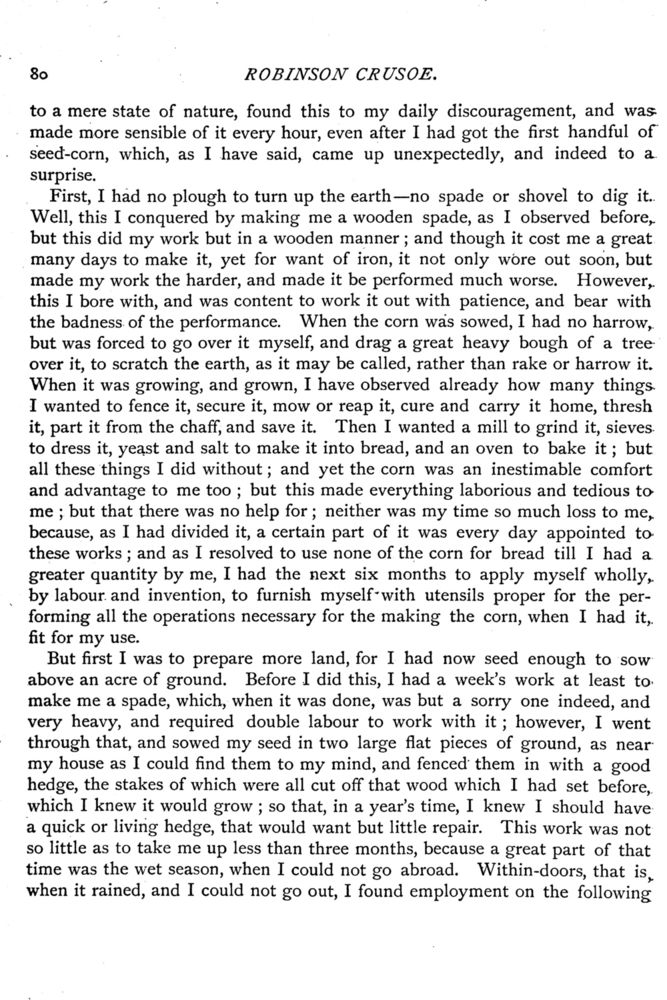 80 ROBINSON CRUSOE.

to a mere state of nature, found this to my daily discouragement, and was made more sensible of it every hour, even after I had got the first handful of seed-corn, which, as I have said, came up unexpectedly, and indeed to a surprise.

First, I had no plough to turn up the earth—no spade or shovel to dig it. Well, this I conquered by making me a wooden spade, as I observed before, but this did my work but in a wooden manner; and though it cost me a great many days to make it, yet for want of iron, it not only wore out soon, but made my work the harder, and made it be performed much worse. However, this I bore with, and was content to work it out with patience, and bear with the badness of the performance. When the corn was sowed, I had no harrow, but was forced to go over it myself, and drag a great heavy bough of a tree over it, to scratch the earth, as it may be called, rather than rake or harrow it. When it was growing, and grown, I have observed already how many things I wanted to fence it, secure it, mow or reap it, cure and carry it home, thresh it, part it from the chaff, and save it. Then I wanted a mill to grind it, sieves to dress it, yeast and salt to make it into bread, and an oven to bake it; but all these things I did without; and yet the corn was an inestimable comfort and advantage to me too; but this made everything laborious and tedious to me; but that there was no help for; neither was my time so much loss to me, because, as I had divided it, a certain part of it was every day appointed to these works; and as I resolved to use none of the corn for bread till I had a greater quantity by me, I had the next six months to apply myself wholly, by labour and invention, to furnish myself with utensils proper for the performing all the operations necessary for the making the corn, when I had it, fit for my use.

But first I was to prepare more land, for I had now seed enough to sow above an acre of ground. Before I did this, I had a week's work at least to make me a spade, which, when it was done, was but a sorry one indeed, and very heavy, and required double labour to work with it; however, I went through that, and sowed my seed in two large flat pieces of ground, as near my house as I could find them to my mind, and fenced them in with a good hedge, the stakes of which were all cut off that wood which I had set before, which I knew it would grow; so that, in a year's time, I knew I should have a quick or living hedge, that would want but little repair. This work was not so little as to take me up less than three months, because a great part of that time was the wet season, when I could not go abroad. Within-doors, that is, when it rained, and I could not go out, I found employment on the following